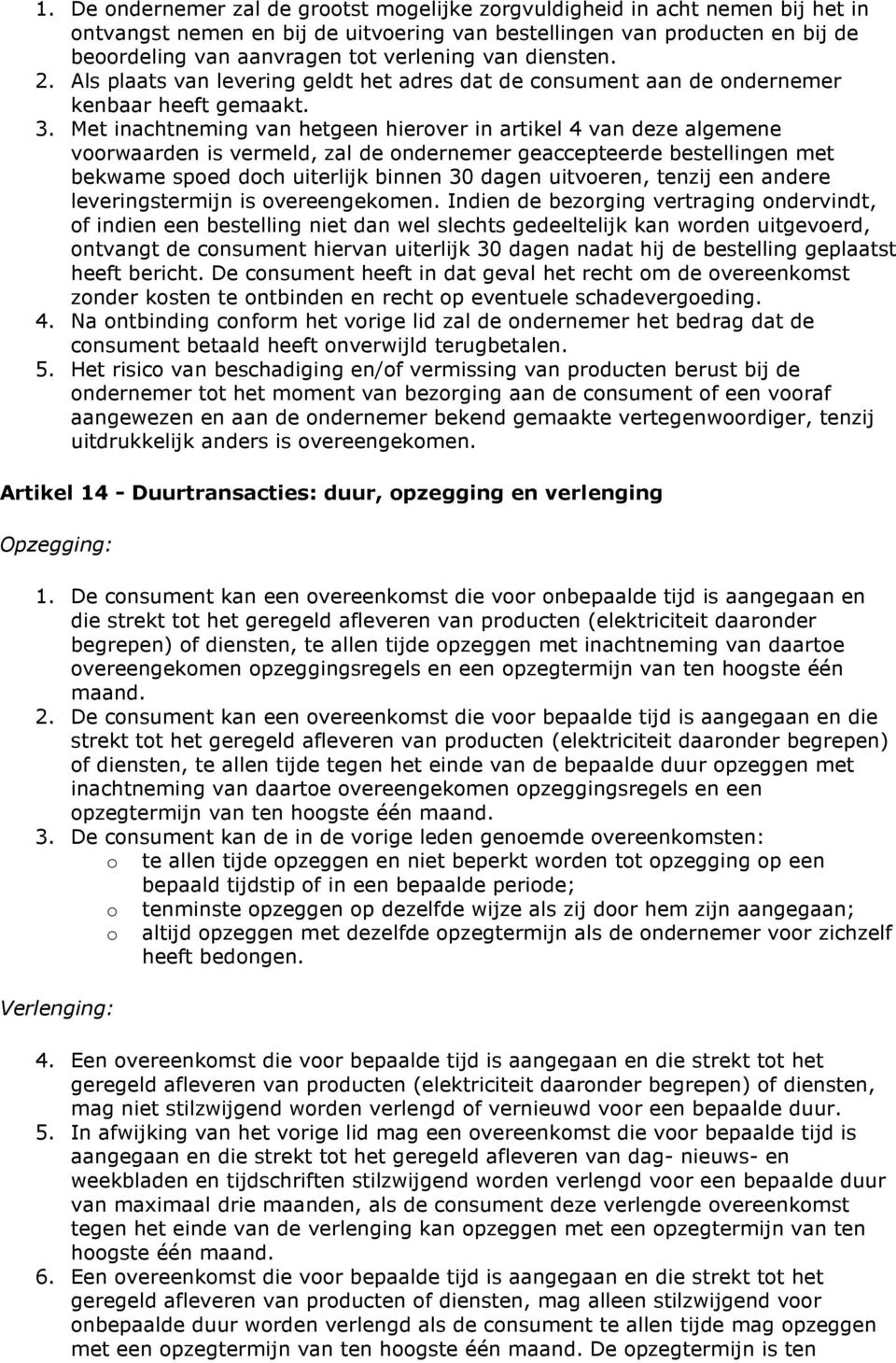 1. De ondernemer zal de grootst mogelijke zorgvuldigheid in acht nemen bij het in ontvangst nemen en bij de uitvoering van bestellingen van producten en bij de beoordeling van aanvragen tot verlening van diensten.
2. Als plaats van levering geldt het adres dat de consument aan de ondernemer kenbaar heeft gemaakt.
3. Met inachtneming van hetgeen hierover in artikel 4 van deze algemene voorwaarden is vermeld, zal de ondernemer geaccepteerde bestellingen met bekwame spoed doch uiterlijk binnen 30 dagen uitvoeren, tenzij een andere leveringstermijn is overeengekomen. Indien de bezorging vertraging ondervindt, of indien een bestelling niet dan wel slechts gedeeltelijk kan worden uitgevoerd, ontvangt de consument hiervan uiterlijk 30 dagen nadat hij de bestelling geplaatst heeft bericht. De consument heeft in dat geval het recht om de overeenkomst zonder kosten te ontbinden en recht op eventuele schadevergoeding.
4. Na ontbinding conform het vorige lid zal de ondernemer het bedrag dat de consument betaald heeft onverwijld terugbetalen.
5. Het risico van beschadiging en/of vermissing van producten berust bij de ondernemer tot het moment van bezorging aan de consument of een vooraf aangewezen en aan de ondernemer bekend gemaakte vertegenwoordiger, tenzij uitdrukkelijk anders is overeengekomen.

Artikel 14 - Duurtransacties: duur, opzegging en verlenging

Opzegging:

1. De consument kan een overeenkomst die voor onbepaalde tijd is aangegaan en die strekt tot het geregeld afleveren van producten (elektriciteit daaronder begrepen) of diensten, te allen tijde opzeggen met inachtneming van daartoe overeengekomen opzeggingsregels en een opzegtermijn van ten hoogste één maand.
2. De consument kan een overeenkomst die voor bepaalde tijd is aangegaan en die strekt tot het geregeld afleveren van producten (elektriciteit daaronder begrepen) of diensten, te allen tijde tegen het einde van de bepaalde duur opzeggen met inachtneming van daartoe overeengekomen opzeggingsregels en een opzegtermijn van ten hoogste één maand.
3. De consument kan de in de vorige leden genoemde overeenkomsten:
o te allen tijde opzeggen en niet beperkt worden tot opzegging op een bepaald tijdstip of in een bepaalde periode;
o tenminste opzeggen op dezelfde wijze als zij door hem zijn aangegaan;
o altijd opzeggen met dezelfde opzegtermijn als de ondernemer voor zichzelf heeft bedongen.

Verlenging:

4. Een overeenkomst die voor bepaalde tijd is aangegaan en die strekt tot het geregeld afleveren van producten (elektriciteit daaronder begrepen) of diensten, mag niet stilzwijgend worden verlengd of vernieuwd voor een bepaalde duur.
5. In afwijking van het vorige lid mag een overeenkomst die voor bepaalde tijd is aangegaan en die strekt tot het geregeld afleveren van dag- nieuws- en weekbladen en tijdschriften stilzwijgend worden verlengd voor een bepaalde duur van maximaal drie maanden, als de consument deze verlengde overeenkomst tegen het einde van de verlenging kan opzeggen met een opzegtermijn van ten hoogste één maand.
6. Een overeenkomst die voor bepaalde tijd is aangegaan en die strekt tot het geregeld afleveren van producten of diensten, mag alleen stilzwijgend voor onbepaalde duur worden verlengd als de consument te allen tijde mag opzeggen met een opzegtermijn van ten hoogste één maand. De opzegtermijn is ten